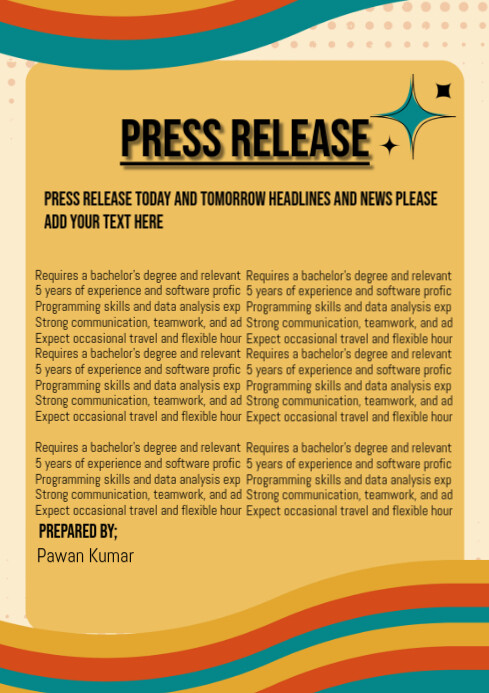 PRESS RELEASE

PRESS RELEASE TODAY AND TOMORROW HEADLINES AND NEWS PLEASE ADD YOUR TEXT HERE

Requires a bachelor's degree and relevant
5 years of experience and software profic
Programming skills and data analysis exp
Strong communication, teamwork, and ad
Expect occasional travel and flexible hour
Requires a bachelor's degree and relevant
5 years of experience and software profic
Programming skills and data analysis exp
Strong communication, teamwork, and ad
Expect occasional travel and flexible hour

Requires a bachelor's degree and relevant
5 years of experience and software profic
Programming skills and data analysis exp
Strong communication, teamwork, and ad
Expect occasional travel and flexible hour

Requires a bachelor's degree and relevant
5 years of experience and software profic
Programming skills and data analysis exp
Strong communication, teamwork, and ad
Expect occasional travel and flexible hour
Requires a bachelor's degree and relevant
5 years of experience and software profic
Programming skills and data analysis exp
Strong communication, teamwork, and ad
Expect occasional travel and flexible hour

Requires a bachelor's degree and relevant
5 years of experience and software profic
Programming skills and data analysis exp
Strong communication, teamwork, and ad
Expect occasional travel and flexible hour

PREPARED BY;
Pawan Kumar